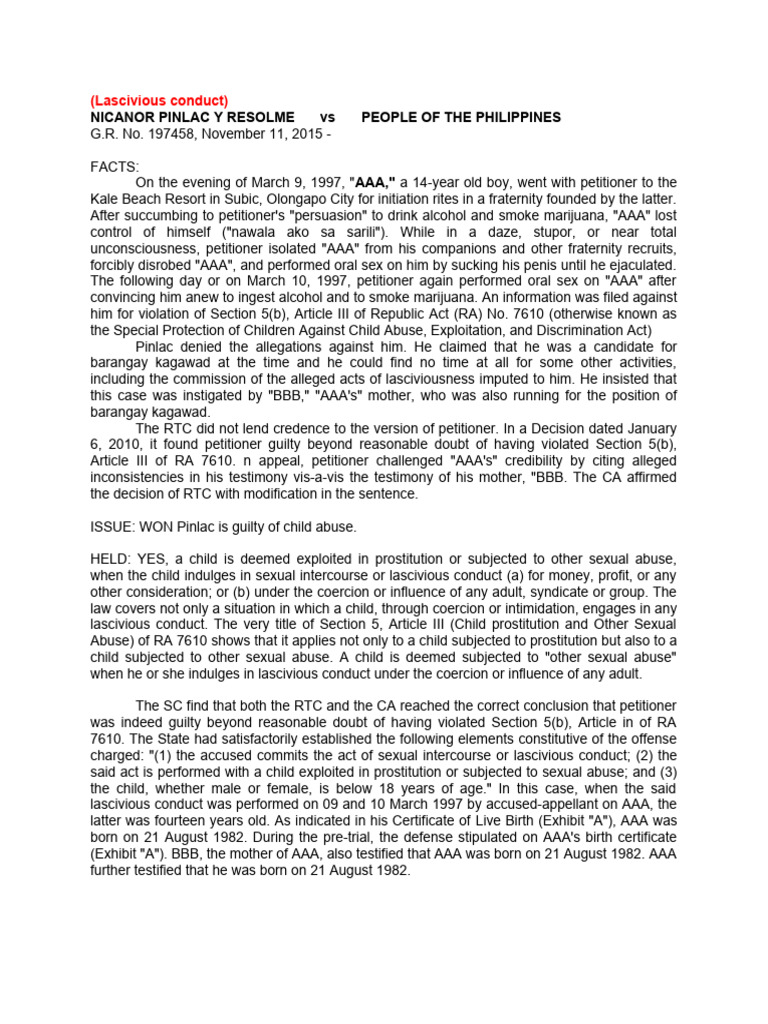 (Lascivious conduct)
NICANOR PINLAC Y RESOLME vs PEOPLE OF THE PHILIPPINES
G.R. No. 197458, November 11, 2015 -

FACTS:
On the evening of March 9, 1997, "AAA," a 14-year old boy, went with petitioner to the Kale Beach Resort in Subic, Olongapo City for initiation rites in a fraternity founded by the latter. After succumbing to petitioner's "persuasion" to drink alcohol and smoke marijuana, "AAA" lost control of himself ("nawala ako sa sarili"). While in a daze, stupor, or near total unconsciousness, petitioner isolated "AAA" from his companions and other fraternity recruits, forcibly disrobed "AAA", and performed oral sex on him by sucking his penis until he ejaculated. The following day or on March 10, 1997, petitioner again performed oral sex on "AAA" after convincing him anew to ingest alcohol and to smoke marijuana. An information was filed against him for violation of Section 5(b), Article III of Republic Act (RA) No. 7610 (otherwise known as the Special Protection of Children Against Child Abuse, Exploitation, and Discrimination Act)
Pinlac denied the allegations against him. He claimed that he was a candidate for barangay kagawad at the time and he could find no time at all for some other activities, including the commission of the alleged acts of lasciviousness imputed to him. He insisted that this case was instigated by "BBB," "AAA's" mother, who was also running for the position of barangay kagawad.
The RTC did not lend credence to the version of petitioner. In a Decision dated January 6, 2010, it found petitioner guilty beyond reasonable doubt of having violated Section 5(b), Article III of RA 7610. n appeal, petitioner challenged "AAA's" credibility by citing alleged inconsistencies in his testimony vis-a-vis the testimony of his mother, "BBB. The CA affirmed the decision of RTC with modification in the sentence.

ISSUE: WON Pinlac is guilty of child abuse.

HELD: YES, a child is deemed exploited in prostitution or subjected to other sexual abuse, when the child indulges in sexual intercourse or lascivious conduct (a) for money, profit, or any other consideration; or (b) under the coercion or influence of any adult, syndicate or group. The law covers not only a situation in which a child, through coercion or intimidation, engages in any lascivious conduct. The very title of Section 5, Article III (Child prostitution and Other Sexual Abuse) of RA 7610 shows that it applies not only to a child subjected to prostitution but also to a child subjected to other sexual abuse. A child is deemed subjected to "other sexual abuse" when he or she indulges in lascivious conduct under the coercion or influence of any adult.

The SC find that both the RTC and the CA reached the correct conclusion that petitioner was indeed guilty beyond reasonable doubt of having violated Section 5(b), Article in of RA 7610. The State had satisfactorily established the following elements constitutive of the offense charged: "(1) the accused commits the act of sexual intercourse or lascivious conduct; (2) the said act is performed with a child exploited in prostitution or subjected to sexual abuse; and (3) the child, whether male or female, is below 18 years of age." In this case, when the said lascivious conduct was performed on 09 and 10 March 1997 by accused-appellant on AAA, the latter was fourteen years old. As indicated in his Certificate of Live Birth (Exhibit "A"), AAA was born on 21 August 1982. During the pre-trial, the defense stipulated on AAA's birth certificate (Exhibit "A"). BBB, the mother of AAA, also testified that AAA was born on 21 August 1982. AAA further testified that he was born on 21 August 1982.